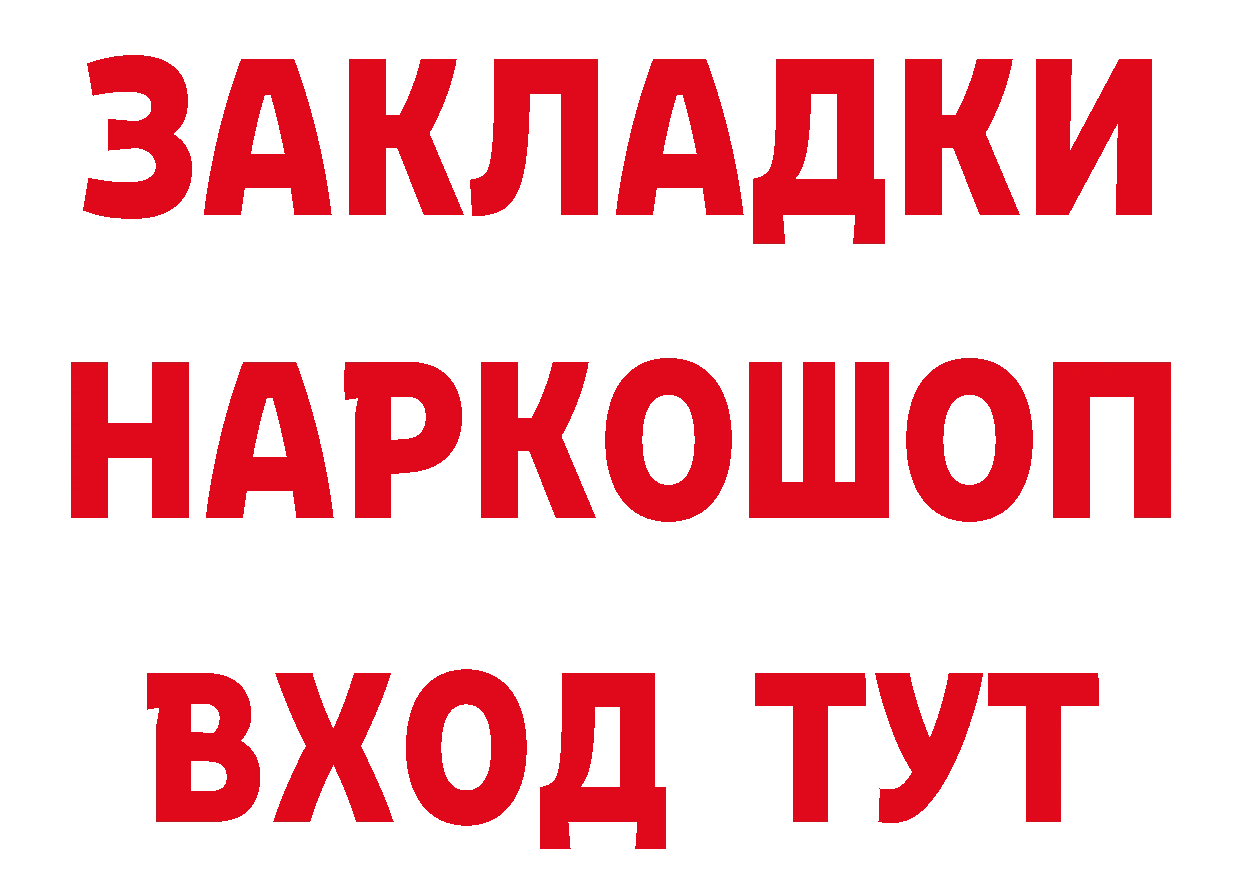 ЗАКЛАДКИ НАРКОШОП ВХОД ТУТ